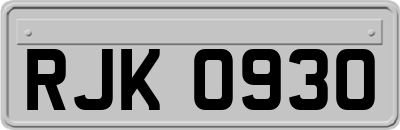 RJK 0930